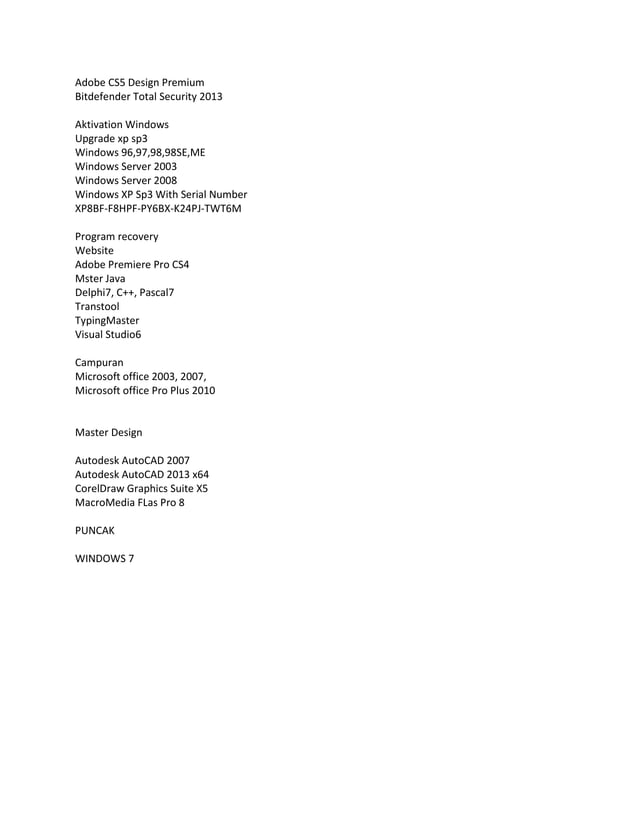 Adobe CS5 Design Premium
Bitdefender Total Security 2013

Aktivation Windows
Upgrade xp sp3
Windows 96,97,98,98SE,ME
Windows Server 2003
Windows Server 2008
Windows XP Sp3 With Serial Number
XP8BF-F8HPF-PY6BX-K24PJ-TWT6M

Program recovery
Website
Adobe Premiere Pro CS4
Mster Java
Delphi7, C++, Pascal7
Transtool
TypingMaster
Visual Studio6

Campuran
Microsoft office 2003, 2007,
Microsoft office Pro Plus 2010

Master Design

Autodesk AutoCAD 2007
Autodesk AutoCAD 2013 x64
CorelDraw Graphics Suite X5
MacroMedia FLas Pro 8

PUNCAK

WINDOWS 7